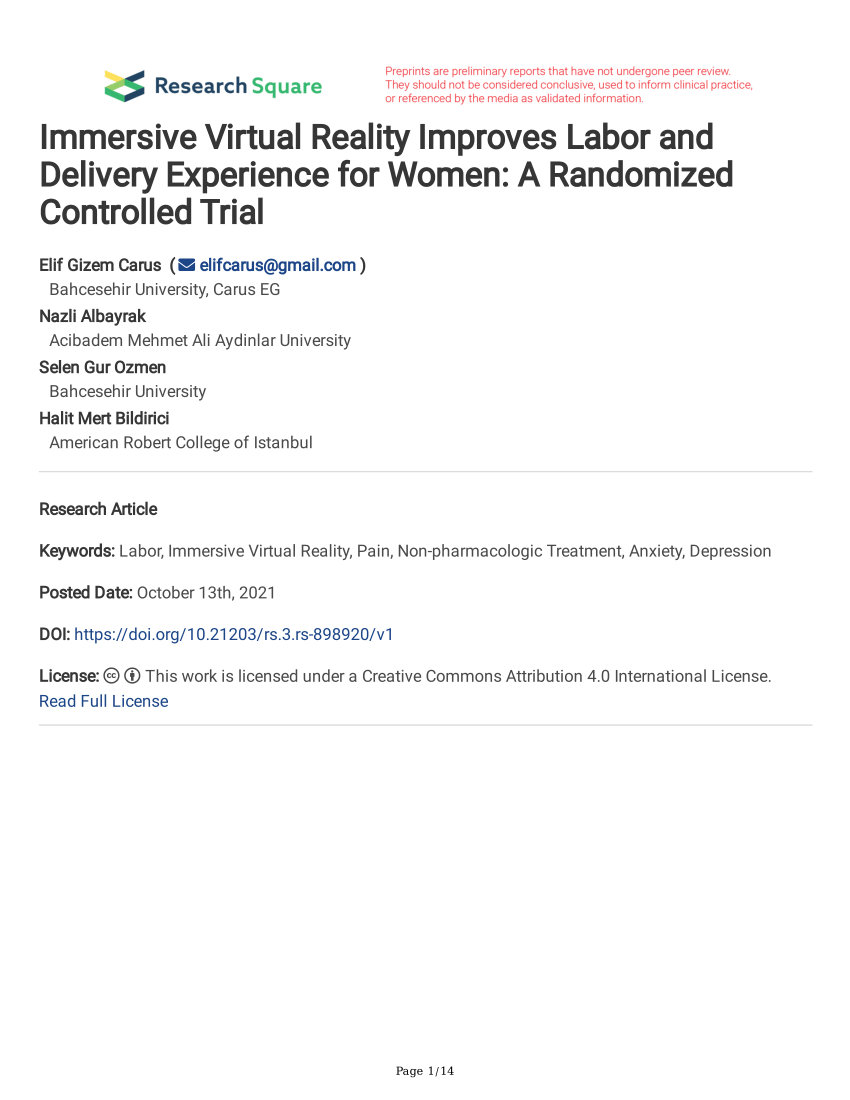 Research Square

Preprints are preliminary reports that have not undergone peer review. They should not be considered conclusive, used to inform clinical practice, or referenced by the media as validated information.

Immersive Virtual Reality Improves Labor and Delivery Experience for Women: A Randomized Controlled Trial

Elif Gizem Carus ( elifcarus@gmail.com )
Bahcesehir University, Carus EG
Nazli Albayrak
Acibadem Mehmet Ali Aydinlar University
Selen Gur Ozmen
Bahcesehir University
Halit Mert Bildirici
American Robert College of Istanbul

Research Article

Keywords: Labor, Immersive Virtual Reality, Pain, Non-pharmacologic Treatment, Anxiety, Depression

Posted Date: October 13th, 2021

DOI: https://doi.org/10.21203/rs.3.rs-898920/v1

License: This work is licensed under a Creative Commons Attribution 4.0 International License. Read Full License

Page 1/14